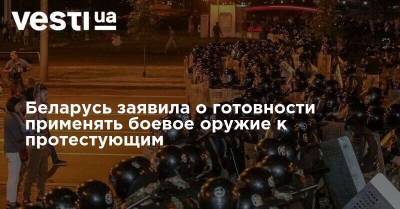 vesti ua

Беларусь заявила о готовности применять боевое оружие к протестующим